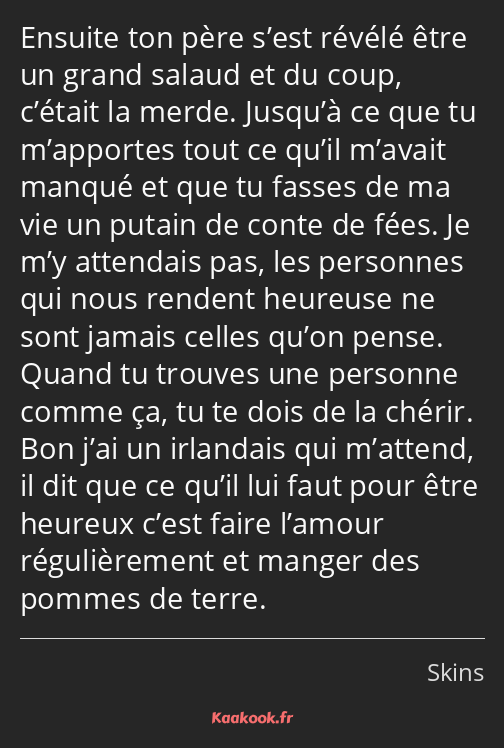 Ensuite ton père s’est révélé être un grand salaud et du coup, c’était la merde. Jusqu’à ce que tu m’apportes tout ce qu’il m’avait manqué et que tu fasses de ma vie un putain de conte de fées. Je m’y attendais pas, les personnes qui nous rendent heureuse ne sont jamais celles qu’on pense. Quand tu trouves une personne comme ça, tu te dois de la chérir. Bon j’ai un irlandais qui m’attend, il dit que ce qu’il lui faut pour être heureux c’est faire l’amour régulièrement et manger des pommes de terre.

Skins

Kaakook.fr